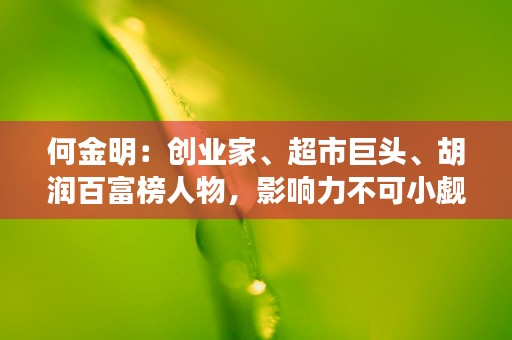 何金明：创业家、超市巨头、胡润百富榜人物，影响力不可小觑